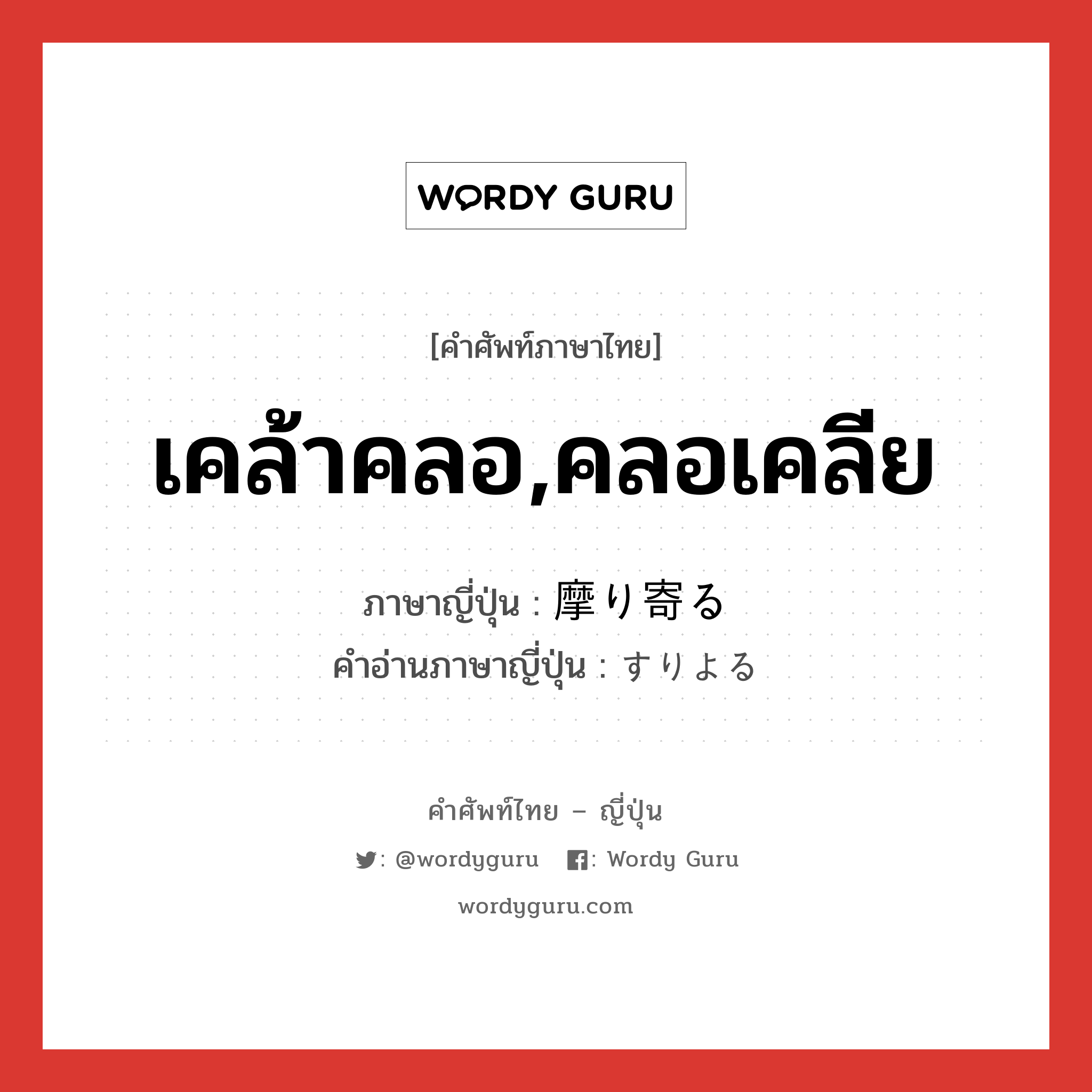 WORDY GURU

[คำศัพท์ภาษาไทย]

เคล้าคลอ,คลอเคลีย

ภาษาญี่ปุ่น : 摩り寄る
คำอ่านภาษาญี่ปุ่น : すりよる

คำศัพท์ไทย – ญี่ปุ่น

: @wordyguru : Wordy Guru

wordyguru.com